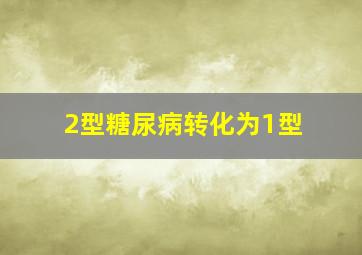 2型糖尿病转化为1型